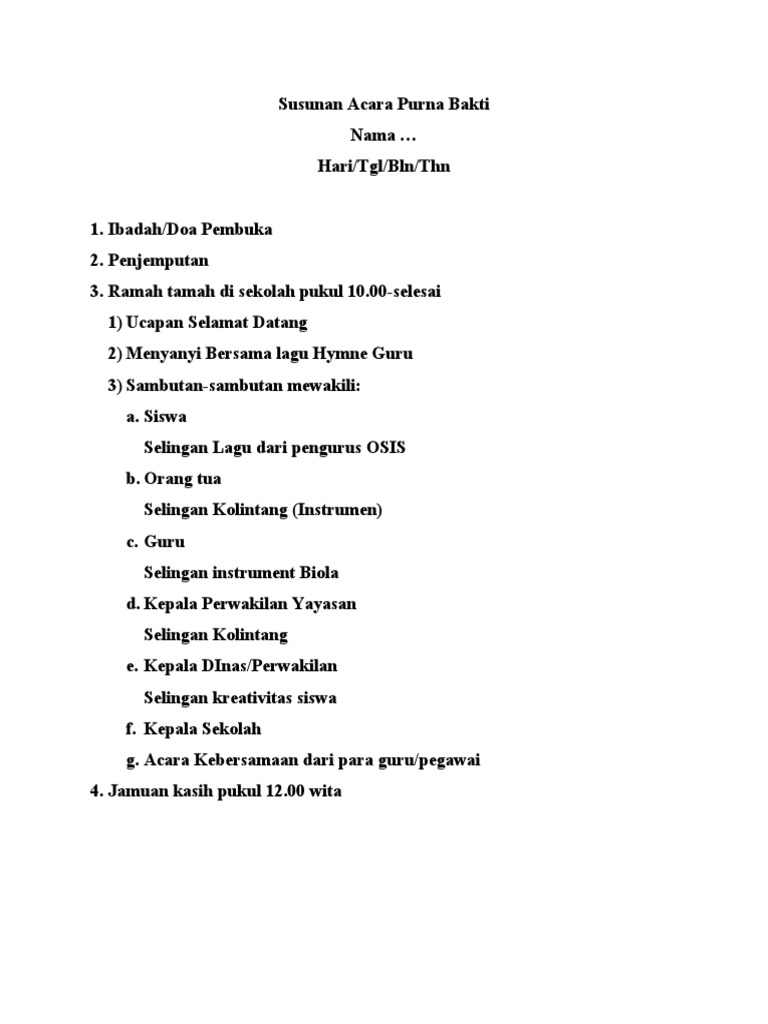 Susunan Acara Purna Bakti
Nama …
Hari/Tgl/Bln/Thn

1. Ibadah/Doa Pembuka
2. Penjemputan
3. Ramah tamah di sekolah pukul 10.00-selesai
1) Ucapan Selamat Datang
2) Menyanyi Bersama lagu Hymne Guru
3) Sambutan-sambutan mewakili:
a. Siswa
Selingan Lagu dari pengurus OSIS
b. Orang tua
Selingan Kolintang (Instrumen)
c. Guru
Selingan instrument Biola
d. Kepala Perwakilan Yayasan
Selingan Kolintang
e. Kepala DInas/Perwakilan
Selingan kreativitas siswa
f. Kepala Sekolah
g. Acara Kebersamaan dari para guru/pegawai
4. Jamuan kasih pukul 12.00 wita